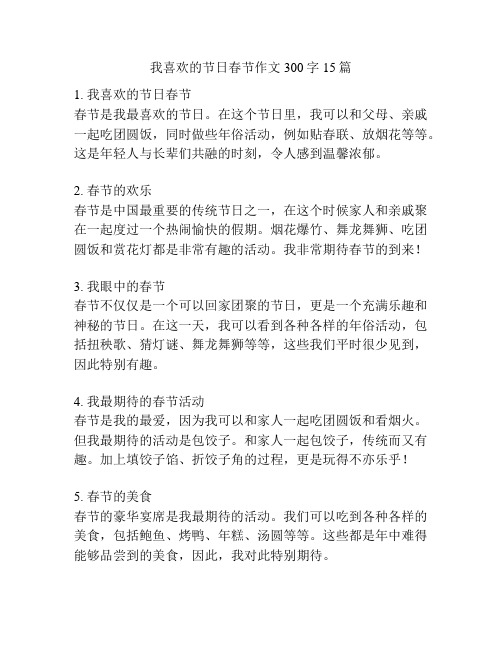 我喜欢的节日春节作文 300 字 15 篇

1. 我喜欢的节日春节
春节是我最喜欢的节日。在这个节日里，我可以和父母、亲戚一起吃团圆饭，同时做些年俗活动，例如贴春联、放烟花等等。这是年轻人与长辈们共融的时刻，令人感到温馨浓郁。

2. 春节的欢乐
春节是中国最重要的传统节日之一，在这个时候家人和亲戚聚在一起度过一个热闹愉快的假期。烟花爆竹、舞龙舞狮、吃团圆饭和赏花灯都是非常有趣的活动。我非常期待春节的到来！

3. 我眼中的春节
春节不仅仅是一个可以回家团聚的节日，更是一个充满乐趣和神秘的节日。在这一天，我可以看到各种各样的年俗活动，包括扭秧歌、猜灯谜、舞龙舞狮等等，这些我们平时很少见到，因此特别有趣。

4. 我最期待的春节活动
春节是我的最爱，因为我可以和家人一起吃团圆饭和看烟火。但我最期待的活动是包饺子。和家人一起包饺子，传统而又有趣。加上填饺子馅、折饺子角的过程，更是玩得不亦乐乎！

5. 春节的美食
春节的豪华宴席是我最期待的活动。我们可以吃到各种各样的美食，包括鲍鱼、烤鸭、年糕、汤圆等等。这些都是年中难得能够品尝到的美食，因此，我对此特别期待。